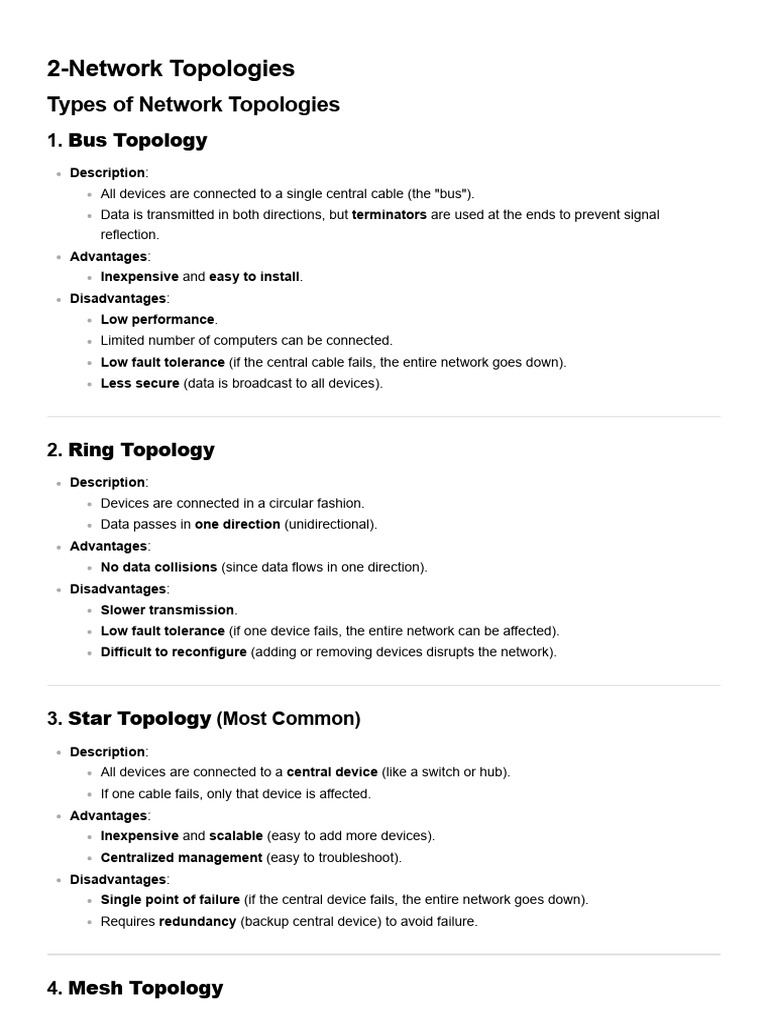 2-Network Topologies

Types of Network Topologies

1. Bus Topology

- Description:
  - All devices are connected to a single central cable (the "bus").
  - Data is transmitted in both directions, but terminators are used at the ends to prevent signal reflection.
- Advantages:
  - Inexpensive and easy to install.
- Disadvantages:
  - Low performance.
  - Limited number of computers can be connected.
  - Low fault tolerance (if the central cable fails, the entire network goes down).
  - Less secure (data is broadcast to all devices).

2. Ring Topology

- Description:
  - Devices are connected in a circular fashion.
  - Data passes in one direction (unidirectional).
- Advantages:
  - No data collisions (since data flows in one direction).
- Disadvantages:
  - Slower transmission.
  - Low fault tolerance (if one device fails, the entire network can be affected).
  - Difficult to reconfigure (adding or removing devices disrupts the network).

3. Star Topology (Most Common)

- Description:
  - All devices are connected to a central device (like a switch or hub).
  - If one cable fails, only that device is affected.
- Advantages:
  - Inexpensive and scalable (easy to add more devices).
  - Centralized management (easy to troubleshoot).
- Disadvantages:
  - Single point of failure (if the central device fails, the entire network goes down).
  - Requires redundancy (backup central device) to avoid failure.

4. Mesh Topology